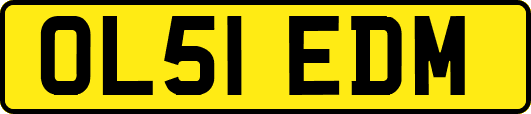 OL51 EDM